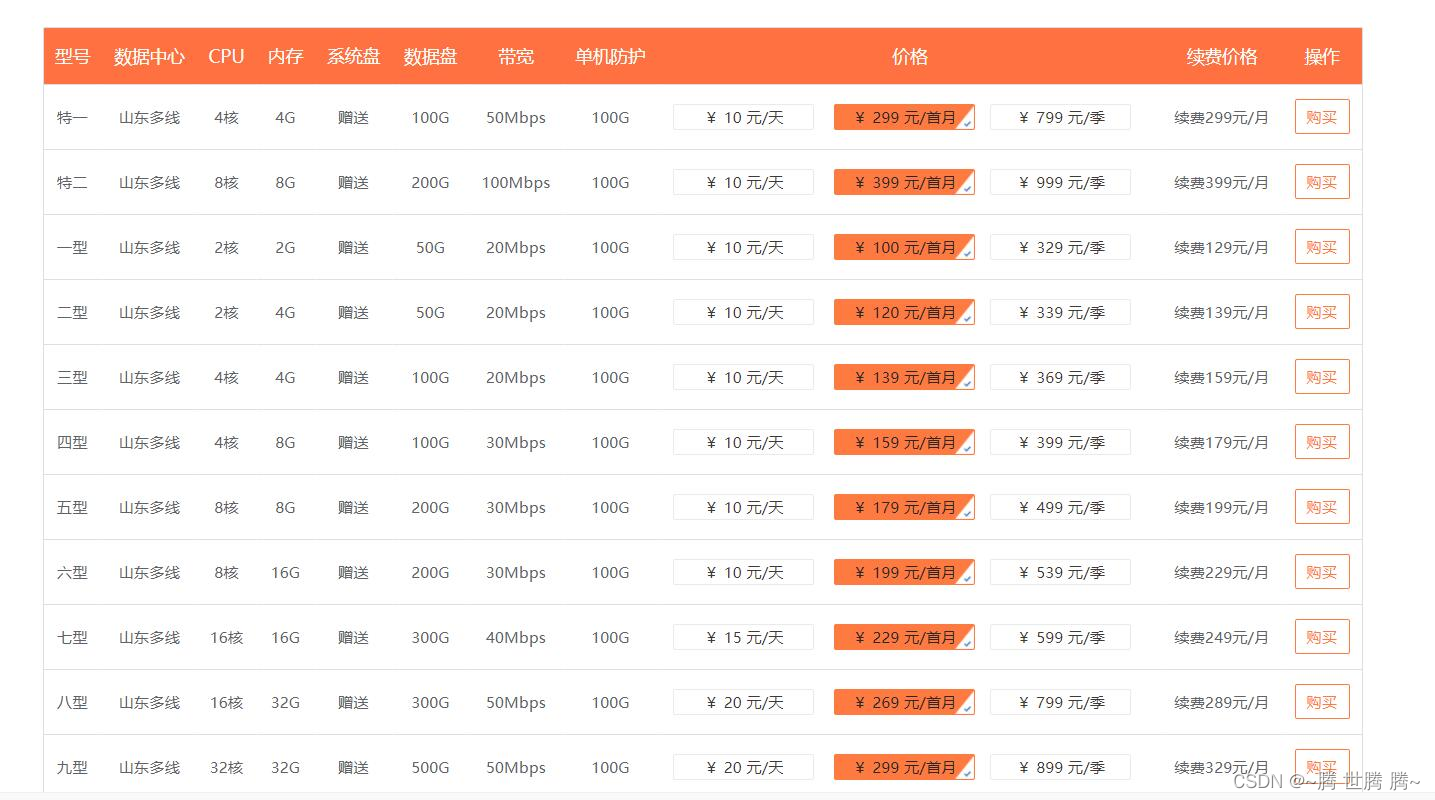 | 型号 | 数据中心 | CPU | 内存 | 系统盘 | 数据盘 | 带宽 | 单机防护 | 价格 | | | 续费价格 | 操作 |
|---|---|---|---|---|---|---|---|---|---|---|---|---|
| 特一 | 山东多线 | 4核 | 4G | 赠送 | 100G | 50Mbps | 100G | ¥ 10 元/天 | ¥ 299 元/首月 | ¥ 799 元/季 | 续费299元/月 | 购买 |
| 特二 | 山东多线 | 8核 | 8G | 赠送 | 200G | 100Mbps | 100G | ¥ 10 元/天 | ¥ 399 元/首月 | ¥ 999 元/季 | 续费399元/月 | 购买 |
| 一型 | 山东多线 | 2核 | 2G | 赠送 | 50G | 20Mbps | 100G | ¥ 10 元/天 | ¥ 100 元/首月 | ¥ 329 元/季 | 续费129元/月 | 购买 |
| 二型 | 山东多线 | 2核 | 4G | 赠送 | 50G | 20Mbps | 100G | ¥ 10 元/天 | ¥ 120 元/首月 | ¥ 339 元/季 | 续费139元/月 | 购买 |
| 三型 | 山东多线 | 4核 | 4G | 赠送 | 100G | 20Mbps | 100G | ¥ 10 元/天 | ¥ 139 元/首月 | ¥ 369 元/季 | 续费159元/月 | 购买 |
| 四型 | 山东多线 | 4核 | 8G | 赠送 | 100G | 30Mbps | 100G | ¥ 10 元/天 | ¥ 159 元/首月 | ¥ 399 元/季 | 续费179元/月 | 购买 |
| 五型 | 山东多线 | 8核 | 8G | 赠送 | 200G | 30Mbps | 100G | ¥ 10 元/天 | ¥ 179 元/首月 | ¥ 499 元/季 | 续费199元/月 | 购买 |
| 六型 | 山东多线 | 8核 | 16G | 赠送 | 200G | 30Mbps | 100G | ¥ 10 元/天 | ¥ 199 元/首月 | ¥ 539 元/季 | 续费229元/月 | 购买 |
| 七型 | 山东多线 | 16核 | 16G | 赠送 | 300G | 40Mbps | 100G | ¥ 15 元/天 | ¥ 229 元/首月 | ¥ 599 元/季 | 续费249元/月 | 购买 |
| 八型 | 山东多线 | 16核 | 32G | 赠送 | 300G | 50Mbps | 100G | ¥ 20 元/天 | ¥ 269 元/首月 | ¥ 799 元/季 | 续费289元/月 | 购买 |
| 九型 | 山东多线 | 32核 | 32G | 赠送 | 500G | 50Mbps | 100G | ¥ 20 元/天 | ¥ 299 元/首月 | ¥ 899 元/季 | 续费329元/月 | 购买 |

CSDN @~腾 世腾 腾~